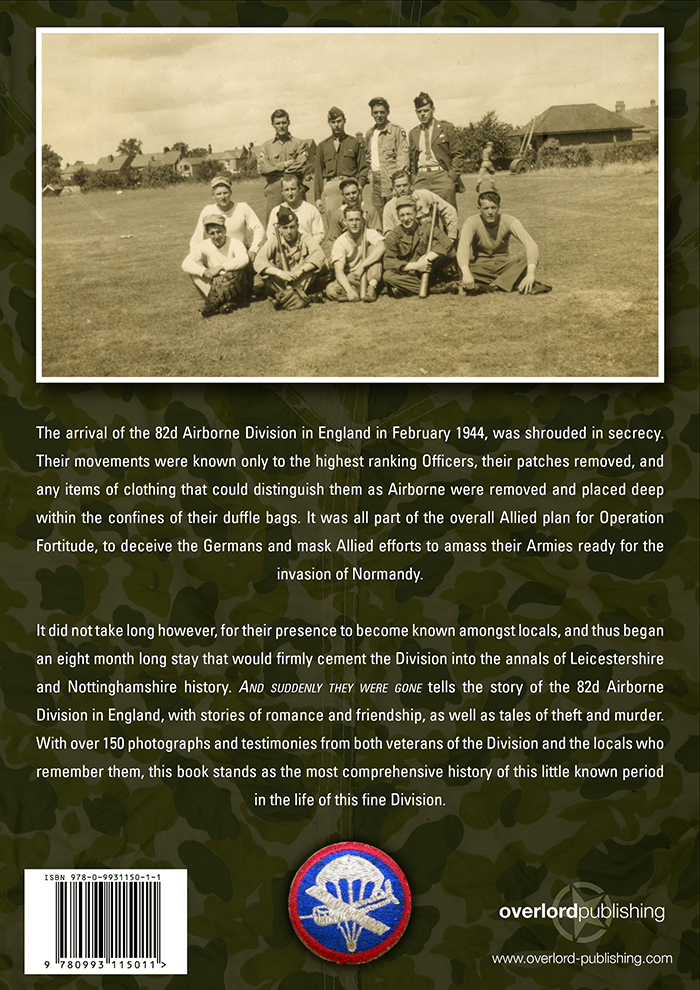 The arrival of the 82d Airborne Division in England in February 1944, was shrouded in secrecy. Their movements were known only to the highest ranking Officers, their patches removed, and any items of clothing that could distinguish them as Airborne were removed and placed deep within the confines of their duffle bags. It was all part of the overall Allied plan for Operation Fortitude, to deceive the Germans and mask Allied efforts to amass their Armies ready for the invasion of Normandy.

It did not take long however, for their presence to become known amongst locals, and thus began an eight month long stay that would firmly cement the Division into the annals of Leicestershire and Nottinghamshire history. AND SUDDENLY THEY WERE GONE tells the story of the 82d Airborne Division in England, with stories of romance and friendship, as well as tales of theft and murder. With over 150 photographs and testimonies from both veterans of the Division and the locals who remember them, this book stands as the most comprehensive history of this little known period in the life of this fine Division.

ISBN 978-0-9931150-1-1

9 780993 115011 >

overlordpublishing

www.overlord-publishing.com